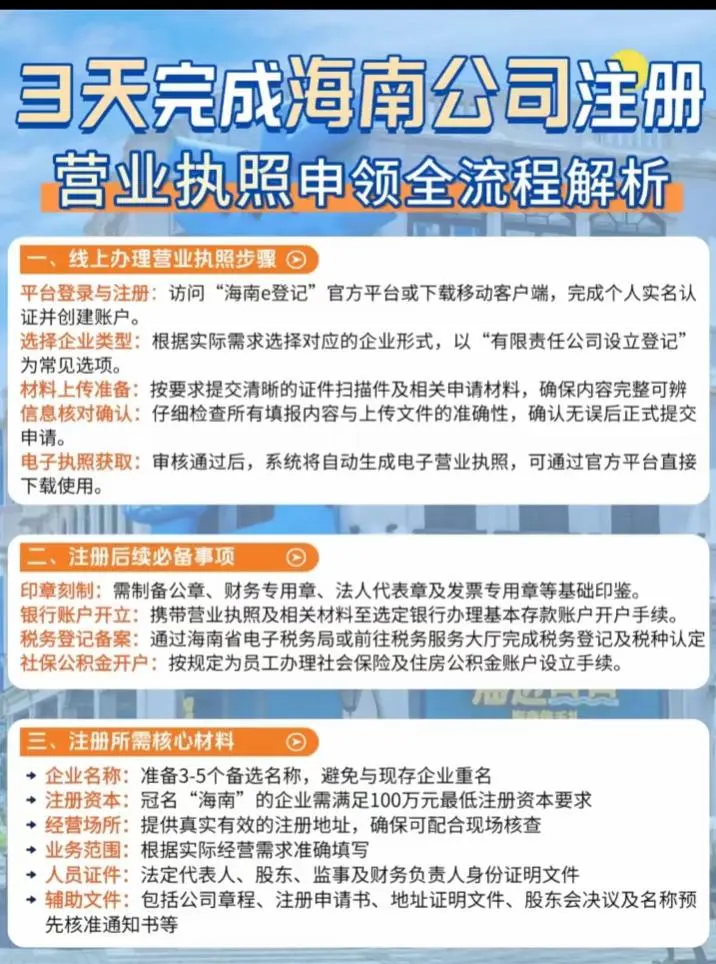 3天完成海南公司注册
营业执照申领全流程解析

一、线上办理营业执照步骤

平台登录与注册：访问“海南e登记”官方平台或下载移动客户端，完成个人实名认证并创建账户。
选择企业类型：根据实际需求选择对应的企业形式，以“有限责任公司设立登记”为常见选项。
材料上传准备：按要求提交清晰的证件扫描件及相关申请材料，确保内容完整可辨
信息核对确认：仔细检查所有填报内容与上传文件的准确性，确认无误后正式提交申请。
电子执照获取：审核通过后，系统将自动生成电子营业执照，可通过官方平台直接下载使用。

二、注册后续必备事项

印章刻制：需制备公章、财务专用章、法人代表章及发票专用章等基础印鉴。
银行账户开立：携带营业执照及相关材料至选定银行办理基本存款账户开户手续。
税务登记备案：通过海南省电子税务局或前往税务服务大厅完成税务登记及税种认定
社保公积金开户：按规定为员工办理社会保险及住房公积金账户设立手续。

三、注册所需核心材料

企业名称：准备3-5个备选名称，避免与现存企业重名
注册资本：冠名“海南”的企业需满足100万元最低注册资本要求
经营场所：提供真实有效的注册地址，确保可配合现场核查
业务范围：根据实际经营需求准确填写
人员证件：法定代表人、股东、监事及财务负责人身份证明文件
辅助文件：包括公司章程、注册申请书、地址证明文件、股东会决议及名称预先核准通知书等